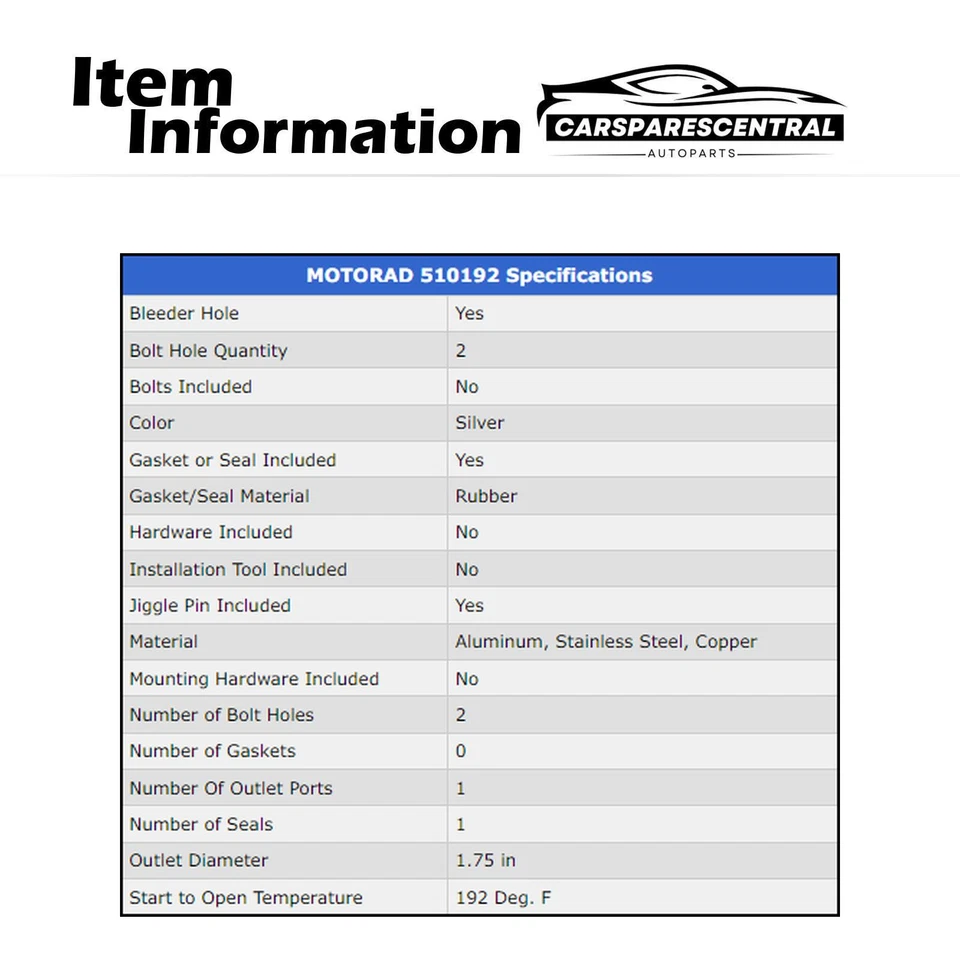 Item Information

CARSPARESCENTRAL
AUTOPARTS

| MOTORAD 510192 Specifications | |
|---|---|
| Bleeder Hole | Yes |
| Bolt Hole Quantity | 2 |
| Bolts Included | No |
| Color | Silver |
| Gasket or Seal Included | Yes |
| Gasket/Seal Material | Rubber |
| Hardware Included | No |
| Installation Tool Included | No |
| Jiggle Pin Included | Yes |
| Material | Aluminum, Stainless Steel, Copper |
| Mounting Hardware Included | No |
| Number of Bolt Holes | 2 |
| Number of Gaskets | 0 |
| Number Of Outlet Ports | 1 |
| Number of Seals | 1 |
| Outlet Diameter | 1.75 in |
| Start to Open Temperature | 192 Deg. F |